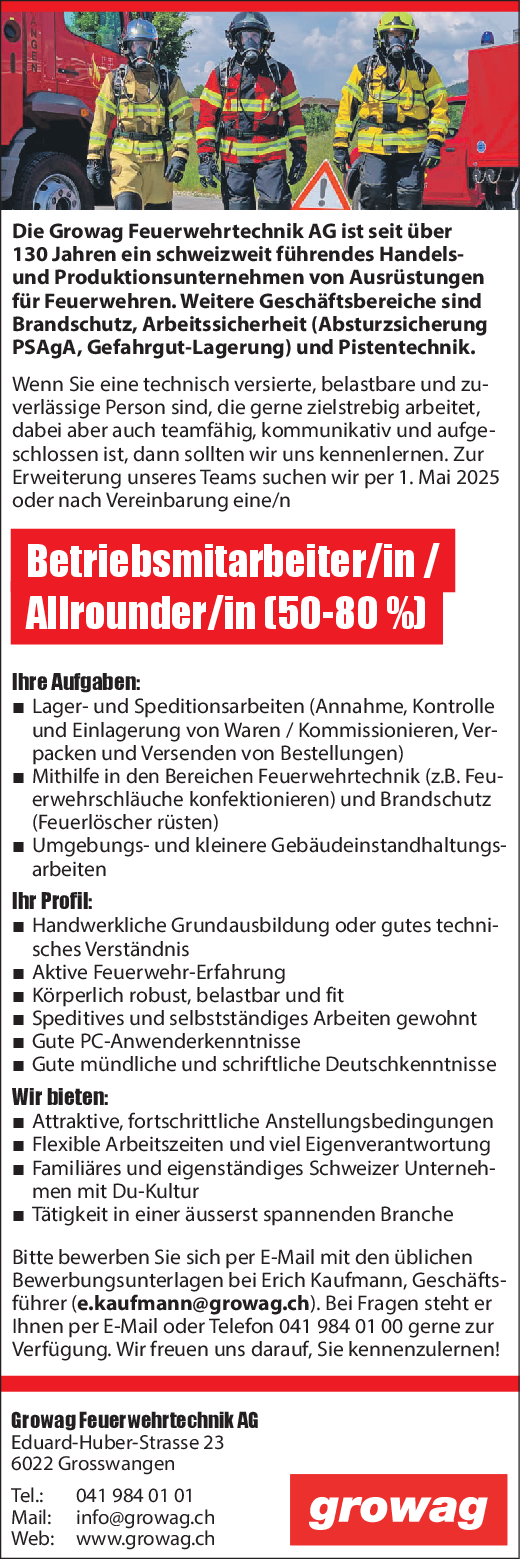 Die Growag Feuerwehrtechnik AG ist seit über 130 Jahren ein schweizweit führendes Handels- und Produktionsunternehmen von Ausrüstungen für Feuerwehren. Weitere Geschäftsbereiche sind Brandschutz, Arbeitssicherheit (Absturzsicherung PSAgA, Gefahrgut-Lagerung) und Pistentechnik.

Wenn Sie eine technisch versierte, belastbare und zuverlässige Person sind, die gerne zielstrebig arbeitet, dabei aber auch teamfähig, kommunikativ und aufgeschlossen ist, dann sollten wir uns kennenlernen. Zur Erweiterung unseres Teams suchen wir per 1. Mai 2025 oder nach Vereinbarung eine/n

Betriebsmitarbeiter/in / Allrounder/in (50-80 %)

Ihre Aufgaben:
■ Lager- und Speditionsarbeiten (Annahme, Kontrolle und Einlagerung von Waren / Kommissionieren, Verpacken und Versenden von Bestellungen)
■ Mithilfe in den Bereichen Feuerwehrtechnik (z.B. Feuerwehrschläuche konfektionieren) und Brandschutz (Feuerlöscher rüsten)
■ Umgebungs- und kleinere Gebäudeinstandhaltungsarbeiten

Ihr Profil:
■ Handwerkliche Grundausbildung oder gutes technisches Verständnis
■ Aktive Feuerwehr-Erfahrung
■ Körperlich robust, belastbar und fit
■ Speditives und selbstständiges Arbeiten gewohnt
■ Gute PC-Anwenderkenntnisse
■ Gute mündliche und schriftliche Deutschkenntnisse

Wir bieten:
■ Attraktive, fortschrittliche Anstellungsbedingungen
■ Flexible Arbeitszeiten und viel Eigenverantwortung
■ Familiäres und eigenständiges Schweizer Unternehmen mit Du-Kultur
■ Tätigkeit in einer äusserst spannenden Branche

Bitte bewerben Sie sich per E-Mail mit den üblichen Bewerbungsunterlagen bei Erich Kaufmann, Geschäftsführer (e.kaufmann@growag.ch). Bei Fragen steht er Ihnen per E-Mail oder Telefon 041 984 01 00 gerne zur Verfügung. Wir freuen uns darauf, Sie kennenzulernen!

Growag Feuerwehrtechnik AG
Eduard-Huber-Strasse 23
6022 Grosswangen

Tel.: 041 984 01 01
Mail: info@growag.ch
Web: www.growag.ch

growag